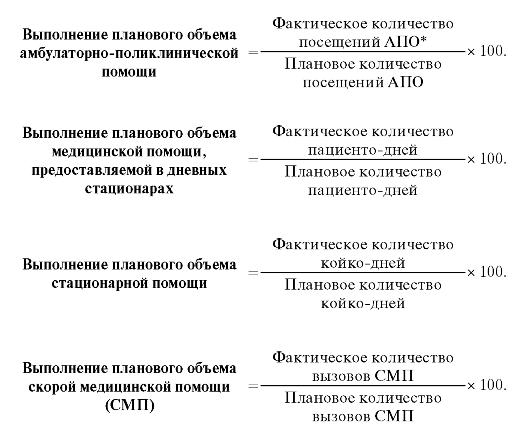 $\text{Выполнение планового объема амбулаторно-поликлинической помощи} = \frac{\text{Фактическое количество посещений АПО*}}{\text{Плановое количество посещений АПО}} \times 100.$

$\text{Выполнение планового объема медицинской помощи, предоставляемой в дневных стационарах} = \frac{\text{Фактическое количество пациенто-дней}}{\text{Плановое количество пациенто-дней}} \times 100.$

$\text{Выполнение планового объема стационарной помощи} = \frac{\text{Фактическое количество койко-дней}}{\text{Плановое количество койко-дней}} \times 100.$

$\text{Выполнение планового объема скорой медицинской помощи (СМП)} = \frac{\text{Фактическое количество вызовов СМП}}{\text{Плановое количество вызовов СМП}} \times 100.$